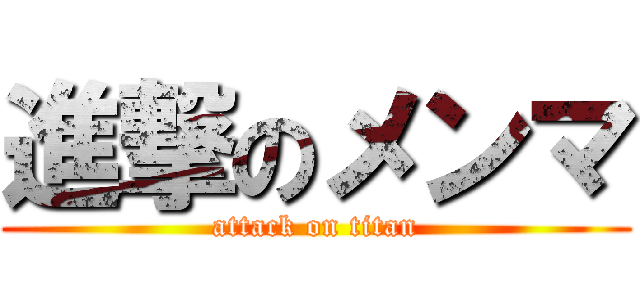 進撃のメンマ
attack on titan